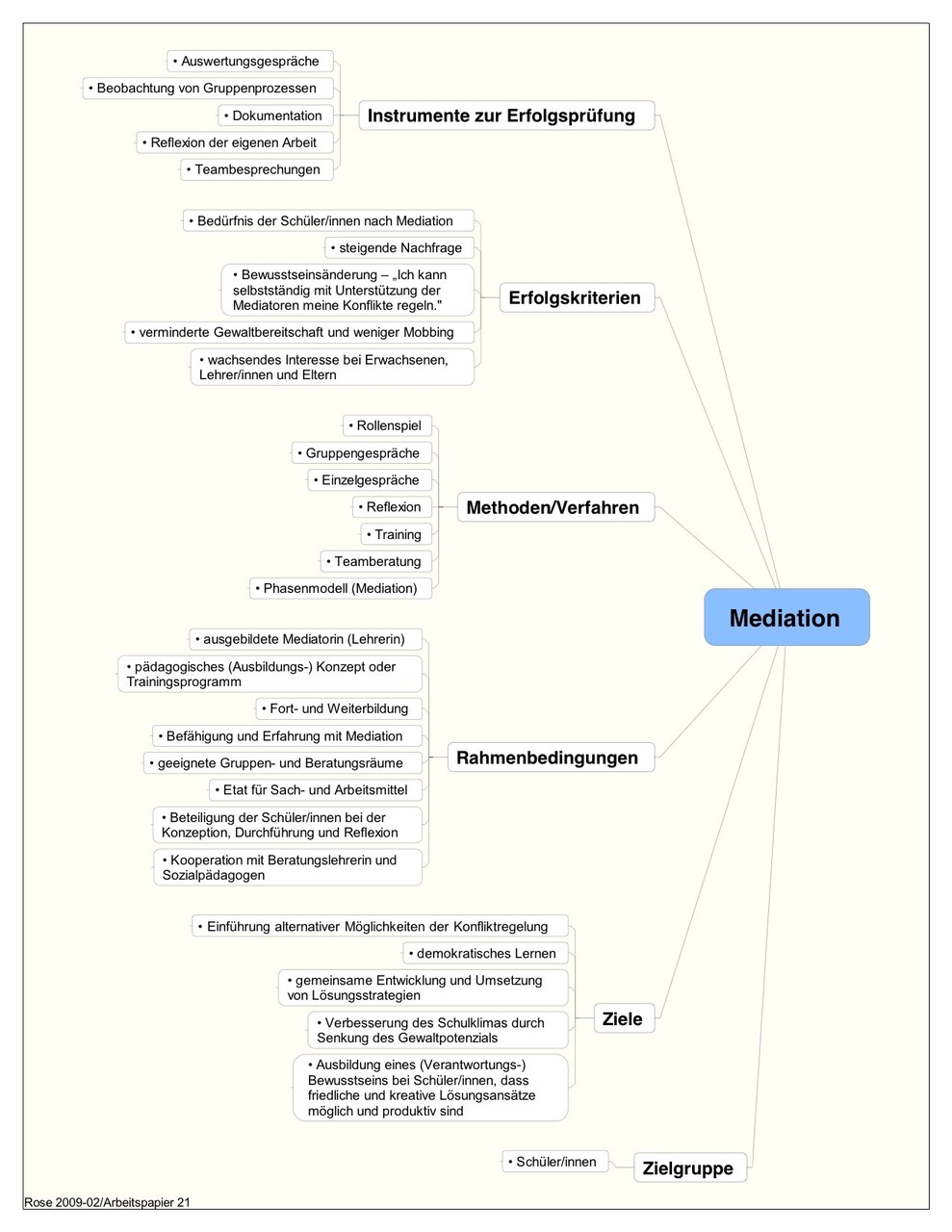 Mediation

Instrumente zur Erfolgsprüfung
• Auswertungsgespräche
• Beobachtung von Gruppenprozessen
• Dokumentation
• Reflexion der eigenen Arbeit
• Teambesprechungen

Erfolgskriterien
• Bedürfnis der Schüler/innen nach Mediation
• steigende Nachfrage
• Bewusstseinsänderung – „Ich kann selbstständig mit Unterstützung der Mediatoren meine Konflikte regeln."
• verminderte Gewaltbereitschaft und weniger Mobbing
• wachsendes Interesse bei Erwachsenen, Lehrer/innen und Eltern

Methoden/Verfahren
• Rollenspiel
• Gruppengespräche
• Einzelgespräche
• Reflexion
• Training
• Teamberatung
• Phasenmodell (Mediation)

Rahmenbedingungen
• ausgebildete Mediatorin (Lehrerin)
• pädagogisches (Ausbildungs-) Konzept oder Trainingsprogramm
• Fort- und Weiterbildung
• Befähigung und Erfahrung mit Mediation
• geeignete Gruppen- und Beratungsräume
• Etat für Sach- und Arbeitsmittel
• Beteiligung der Schüler/innen bei der Konzeption, Durchführung und Reflexion
• Kooperation mit Beratungslehrerin und Sozialpädagogen

Ziele
• Einführung alternativer Möglichkeiten der Konfliktregelung
• demokratisches Lernen
• gemeinsame Entwicklung und Umsetzung von Lösungsstrategien
• Verbesserung des Schulklimas durch Senkung des Gewaltpotenzials
• Ausbildung eines (Verantwortungs-) Bewusstseins bei Schüler/innen, dass friedliche und kreative Lösungsansätze möglich und produktiv sind

Zielgruppe
• Schüler/innen

Rose 2009-02/Arbeitspapier 21